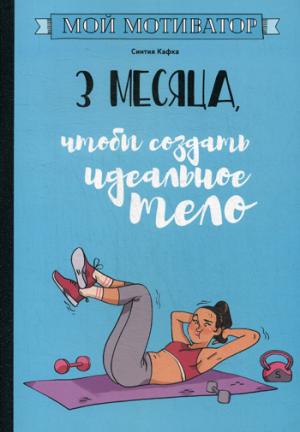 МОЙ МОТИВАТОР

Синтия Кафка

3 МЕСЯЦА,

чтобы создать идеальное тело

5